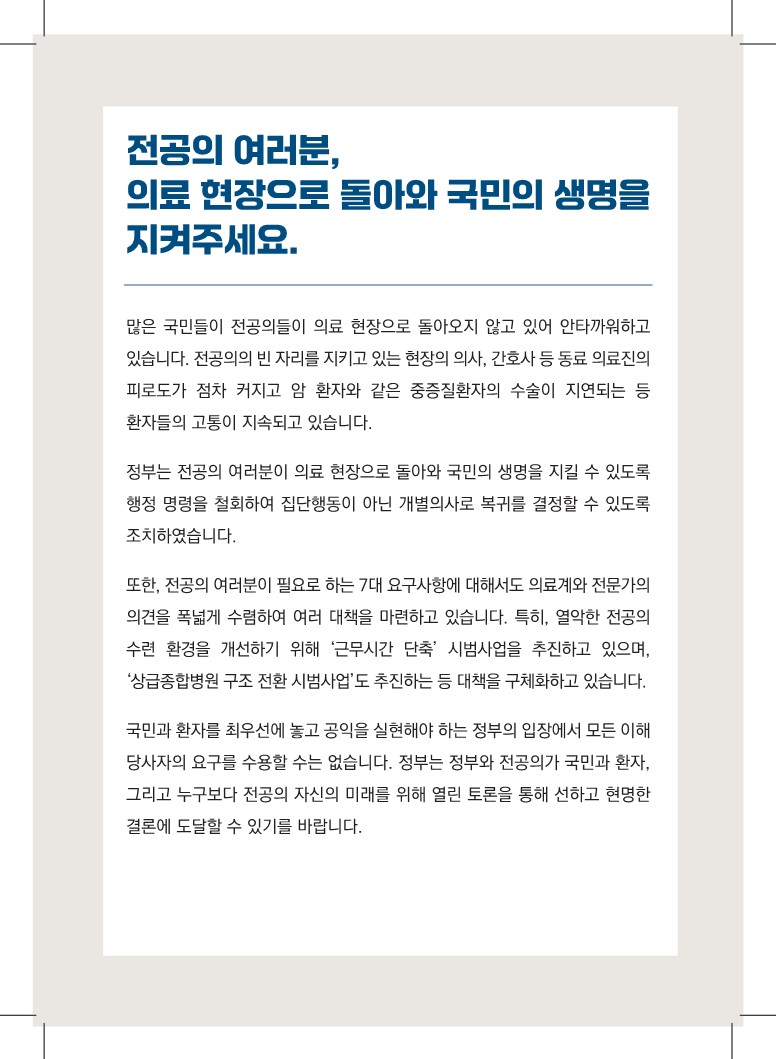 전공의 여러분,
의료 현장으로 돌아와 국민의 생명을 지켜주세요.

많은 국민들이 전공의들이 의료 현장으로 돌아오지 않고 있어 안타까워하고 있습니다. 전공의의 빈 자리를 지키고 있는 현장의 의사, 간호사 등 동료 의료진의 피로도가 점차 커지고 암 환자와 같은 중증질환자의 수술이 지연되는 등 환자들의 고통이 지속되고 있습니다.

정부는 전공의 여러분이 의료 현장으로 돌아와 국민의 생명을 지킬 수 있도록 행정 명령을 철회하여 집단행동이 아닌 개별의사로 복귀를 결정할 수 있도록 조치하였습니다.

또한, 전공의 여러분이 필요로 하는 7대 요구사항에 대해서도 의료계와 전문가의 의견을 폭넓게 수렴하여 여러 대책을 마련하고 있습니다. 특히, 열악한 전공의 수련 환경을 개선하기 위해 '근무시간 단축' 시범사업을 추진하고 있으며, '상급종합병원 구조 전환 시범사업'도 추진하는 등 대책을 구체화하고 있습니다.

국민과 환자를 최우선에 놓고 공익을 실현해야 하는 정부의 입장에서 모든 이해 당사자의 요구를 수용할 수는 없습니다. 정부는 정부와 전공의가 국민과 환자, 그리고 누구보다 전공의 자신의 미래를 위해 열린 토론을 통해 선하고 현명한 결론에 도달할 수 있기를 바랍니다.